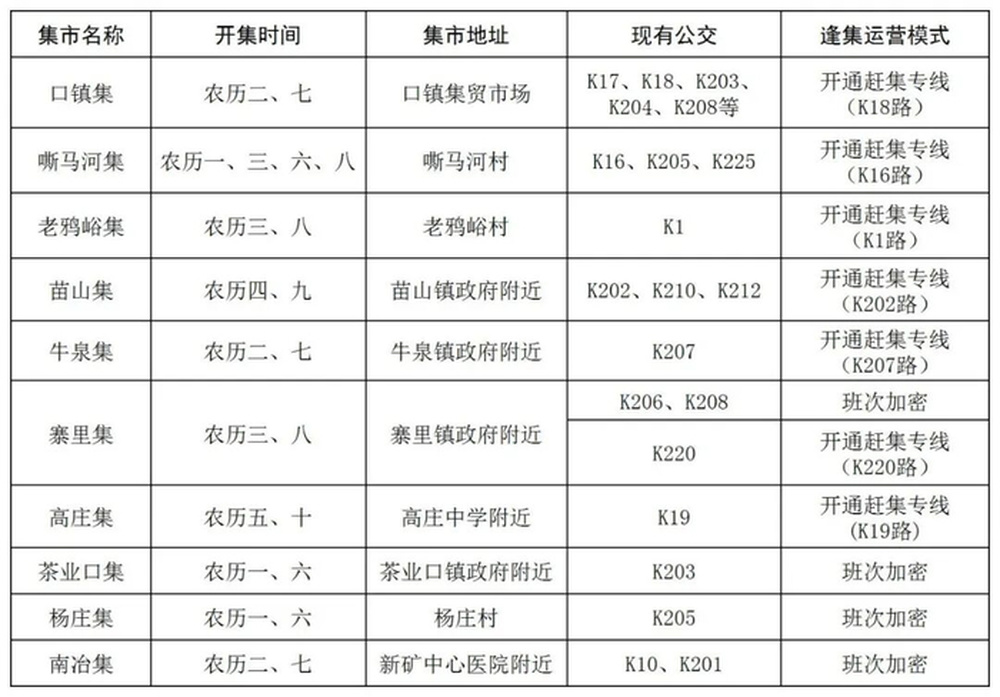 | 集市名称 | 开集时间 | 集市地址 | 现有公交 | 逢集运营模式 |
|---|---|---|---|---|
| 口镇集 | 农历二、七 | 口镇集贸市场 | K17、K18、K203、K204、K208等 | 开通赶集专线（K18路） |
| 嘶马河集 | 农历一、三、六、八 | 嘶马河村 | K16、K205、K225 | 开通赶集专线（K16路） |
| 老鸦峪集 | 农历三、八 | 老鸦峪村 | K1 | 开通赶集专线（K1路） |
| 苗山集 | 农历四、九 | 苗山镇政府附近 | K202、K210、K212 | 开通赶集专线（K202路） |
| 牛泉集 | 农历二、七 | 牛泉镇政府附近 | K207 | 开通赶集专线（K207路） |
| 寨里集 | 农历三、八 | 寨里镇政府附近 | K206、K208 | 班次加密 |
| | | | K220 | 开通赶集专线（K220路） |
| 高庄集 | 农历五、十 | 高庄中学附近 | K19 | 开通赶集专线（K19路） |
| 茶业口集 | 农历一、六 | 茶业口镇政府附近 | K203 | 班次加密 |
| 杨庄集 | 农历一、六 | 杨庄村 | K205 | 班次加密 |
| 南冶集 | 农历二、七 | 新矿中心医院附近 | K10、K201 | 班次加密 |